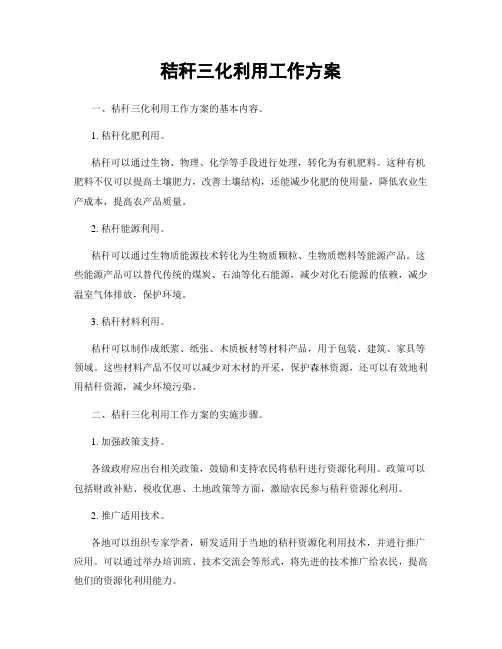 秸秆三化利用工作方案

一、秸秆三化利用工作方案的基本内容。

1. 秸秆化肥利用。

秸秆可以通过生物、物理、化学等手段进行处理，转化为有机肥料。这种有机肥料不仅可以提高土壤肥力，改善土壤结构，还能减少化肥的使用量，降低农业生产成本，提高农产品质量。

2. 秸秆能源利用。

秸秆可以通过生物质能源技术转化为生物质颗粒、生物质燃料等能源产品。这些能源产品可以替代传统的煤炭、石油等化石能源，减少对化石能源的依赖，减少温室气体排放，保护环境。

3. 秸秆材料利用。

秸秆可以制作成纸浆、纸张、木质板材等材料产品，用于包装、建筑、家具等领域。这些材料产品不仅可以减少对木材的开采，保护森林资源，还可以有效地利用秸秆资源，减少环境污染。

二、秸秆三化利用工作方案的实施步骤。

1. 加强政策支持。

各级政府应出台相关政策，鼓励和支持农民将秸秆进行资源化利用。政策可以包括财政补贴、税收优惠、土地政策等方面，激励农民参与秸秆资源化利用。

2. 推广适用技术。

各地可以组织专家学者，研发适用于当地的秸秆资源化利用技术，并进行推广应用。可以通过举办培训班、技术交流会等形式，将先进的技术推广给农民，提高他们的资源化利用能力。